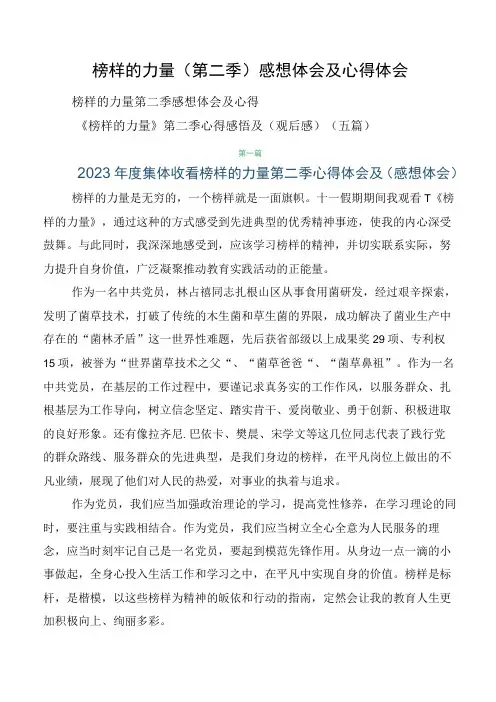 榜样的力量（第二季）感想体会及心得体会

榜样的力量第二季感想体会及心得

《榜样的力量》第二季心得感悟及（观后感）（五篇）

第一篇

2023年度集体收看榜样的力量第二季心得体会及（感想体会）

榜样的力量是无穷的，一个榜样就是一面旗帜。十一假期期间我观看T《榜样的力量》，通过这种的方式感受到先进典型的优秀精神事迹，使我的内心深受鼓舞。与此同时，我深深地感受到，应该学习榜样的精神，并切实联系实际，努力提升自身价值，广泛凝聚推动教育实践活动的正能量。

作为一名中共党员，林占禧同志扎根山区从事食用菌研发，经过艰辛探索，发明了菌草技术，打破了传统的木生菌和草生菌的界限，成功解决了菌业生产中存在的“菌林矛盾”这一世界性难题，先后获省部级以上成果奖29项、专利权15项，被誉为“世界菌草技术之父“、“菌草爸爸“、“菌草鼻祖”。作为一名中共党员，在基层的工作过程中，要谨记求真务实的工作作风，以服务群众、扎根基层为工作导向，树立信念坚定、踏实肯干、爱岗敬业、勇于创新、积极进取的良好形象。还有像拉齐尼.巴依卡、樊晨、宋学文等这几位同志代表了践行党的群众路线、服务群众的先进典型，是我们身边的榜样，在平凡岗位上做出的不凡业绩，展现了他们对人民的热爱，对事业的执着与追求。

作为党员，我们应当加强政治理论的学习，提高党性修养，在学习理论的同时，要注重与实践相结合。作为党员，我们应当树立全心全意为人民服务的理念，应当时刻牢记自己是一名党员，要起到模范先锋作用。从身边一点一滴的小事做起，全身心投入生活工作和学习之中，在平凡中实现自身的价值。榜样是标杆，是楷模，以这些榜样为精神的皈依和行动的指南，定然会让我的教育人生更加积极向上、绚丽多彩。